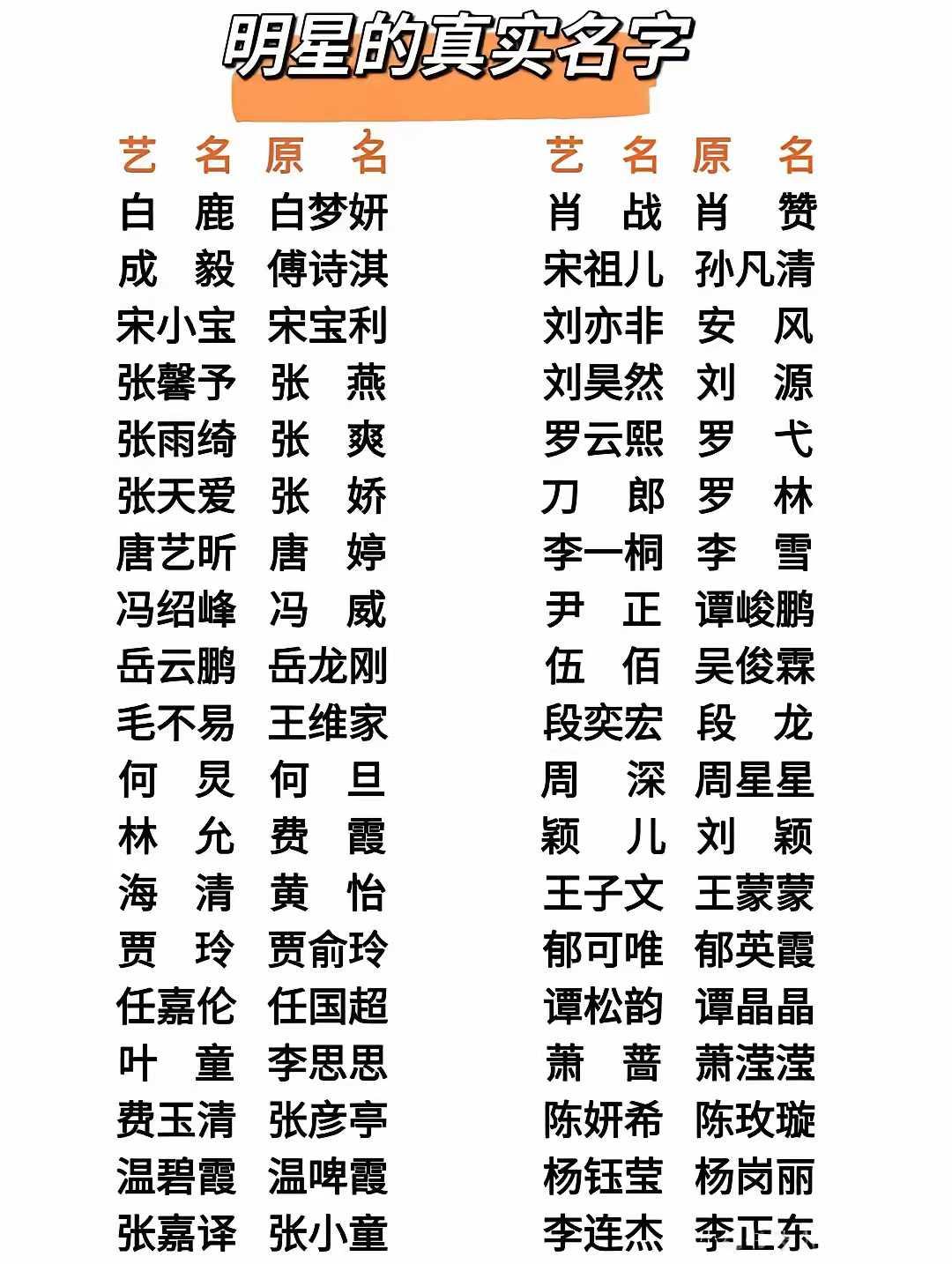 明星的真实名字

| 艺名 | 原名 |
|---|---|
| 白鹿 | 白梦妍 |
| 成毅 | 傅诗淇 |
| 宋小宝 | 宋宝利 |
| 张馨予 | 张燕 |
| 张雨绮 | 张爽 |
| 张天爱 | 张娇 |
| 唐艺昕 | 唐婷 |
| 冯绍峰 | 冯威 |
| 岳云鹏 | 岳龙刚 |
| 毛不易 | 王维家 |
| 何炅 | 何旦 |
| 林允 | 费霞 |
| 海清 | 黄怡 |
| 贾玲 | 贾俞玲 |
| 任嘉伦 | 任国超 |
| 叶童 | 李思思 |
| 费玉清 | 张彦亭 |
| 温碧霞 | 温啤霞 |
| 张嘉译 | 张小童 |

| 艺名 | 原名 |
|---|---|
| 肖战 | 肖赞 |
| 宋祖儿 | 孙凡清 |
| 刘亦非 | 安风 |
| 刘昊然 | 刘源 |
| 罗云熙 | 罗弋 |
| 刀郎 | 罗林 |
| 李一桐 | 李雪 |
| 尹正 | 谭峻鹏 |
| 伍佰 | 吴俊霖 |
| 段奕宏 | 段龙 |
| 周深 | 周星星 |
| 颖儿 | 刘颖 |
| 王子文 | 王蒙蒙 |
| 郁可唯 | 郁英霞 |
| 谭松韵 | 谭晶晶 |
| 萧蔷 | 萧滢滢 |
| 陈妍希 | 陈玫璇 |
| 杨钰莹 | 杨岗丽 |
| 李连杰 | 李正东 |